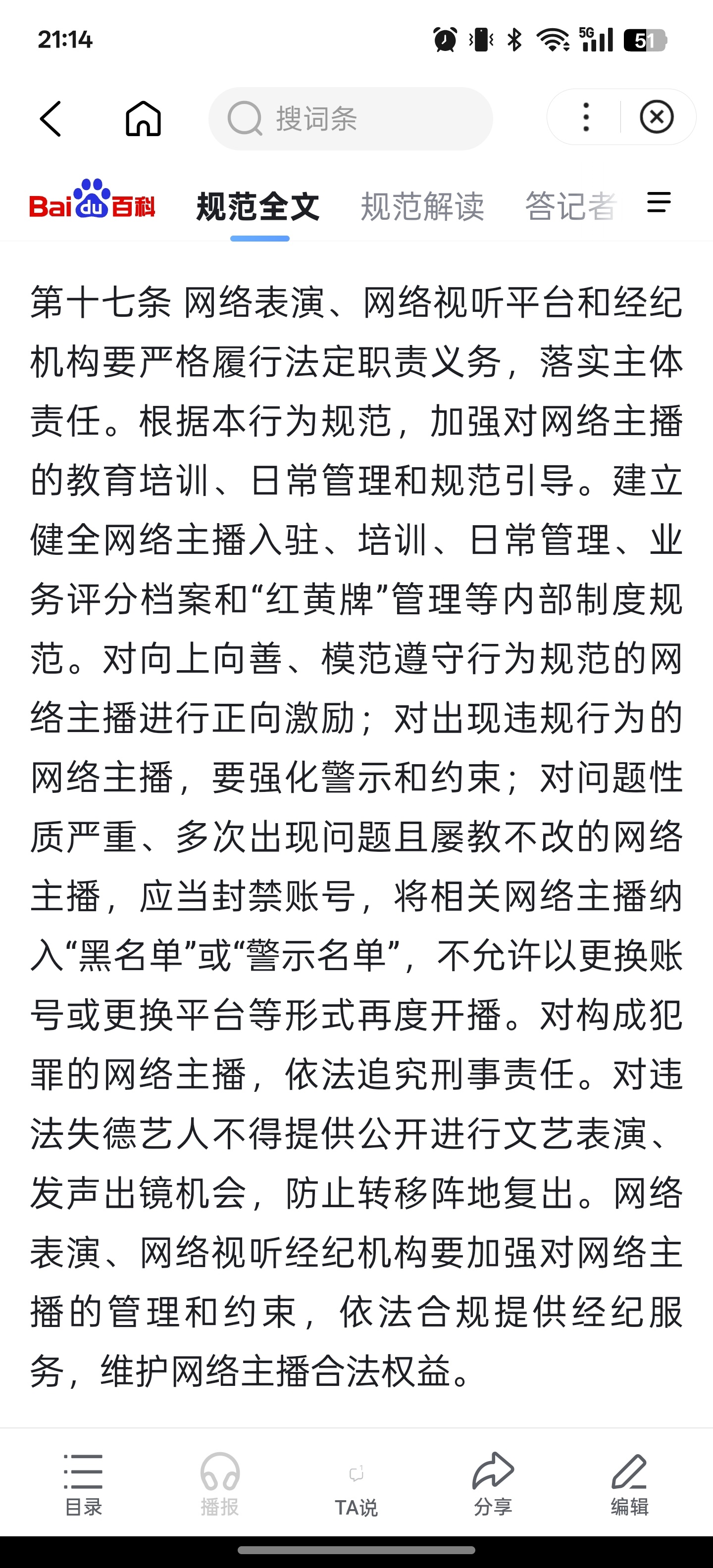 21:14

5G 51

搜词条

Bai du 百科 规范全文 规范解读 答记者

第十七条 网络表演、网络视听平台和经纪机构要严格履行法定职责义务，落实主体责任。根据本行为规范，加强对网络主播的教育培训、日常管理和规范引导。建立健全网络主播入驻、培训、日常管理、业务评分档案和“红黄牌”管理等内部制度规范。对向上向善、模范遵守行为规范的网络主播进行正向激励；对出现违规行为的网络主播，要强化警示和约束；对问题性质严重、多次出现问题且屡教不改的网络主播，应当封禁账号，将相关网络主播纳入“黑名单”或“警示名单”，不允许以更换账号或更换平台等形式再度开播。对构成犯罪的网络主播，依法追究刑事责任。对违法失德艺人不得提供公开进行文艺表演、发声出镜机会，防止转移阵地复出。网络表演、网络视听经纪机构要加强对网络主播的管理和约束，依法合规提供经纪服务，维护网络主播合法权益。

目录 播报 TA说 分享 编辑